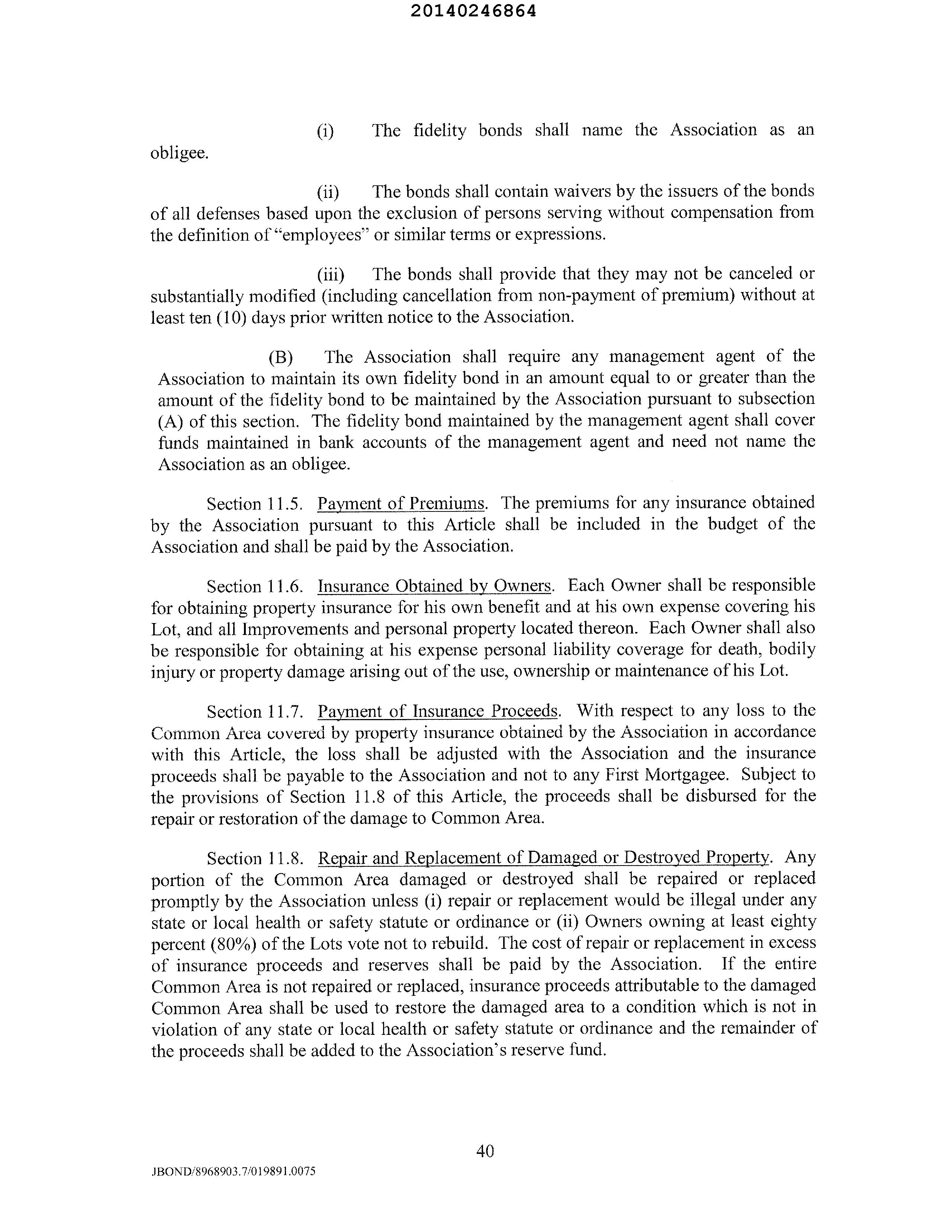 20140246864

(i) The fidelity bonds shall name the Association as an obligee.

(ii) The bonds shall contain waivers by the issuers of the bonds of all defenses based upon the exclusion of persons serving without compensation from the definition of "employees" or similar terms or expressions.

(iii) The bonds shall provide that they may not be canceled or substantially modified (including cancellation from non-payment of premium) without at least ten (10) days prior written notice to the Association.

(B) The Association shall require any management agent of the Association to maintain its own fidelity bond in an amount equal to or greater than the amount of the fidelity bond to be maintained by the Association pursuant to subsection (A) of this section. The fidelity bond maintained by the management agent shall cover funds maintained in bank accounts of the management agent and need not name the Association as an obligee.

Section 11.5. Payment of Premiums. The premiums for any insurance obtained by the Association pursuant to this Article shall be included in the budget of the Association and shall be paid by the Association.

Section 11.6. Insurance Obtained by Owners. Each Owner shall be responsible for obtaining property insurance for his own benefit and at his own expense covering his Lot, and all Improvements and personal property located thereon. Each Owner shall also be responsible for obtaining at his expense personal liability coverage for death, bodily injury or property damage arising out of the use, ownership or maintenance of his Lot.

Section 11.7. Payment of Insurance Proceeds. With respect to any loss to the Common Area covered by property insurance obtained by the Association in accordance with this Article, the loss shall be adjusted with the Association and the insurance proceeds shall be payable to the Association and not to any First Mortgagee. Subject to the provisions of Section 11.8 of this Article, the proceeds shall be disbursed for the repair or restoration of the damage to Common Area.

Section 11.8. Repair and Replacement of Damaged or Destroyed Property. Any portion of the Common Area damaged or destroyed shall be repaired or replaced promptly by the Association unless (i) repair or replacement would be illegal under any state or local health or safety statute or ordinance or (ii) Owners owning at least eighty percent (80%) of the Lots vote not to rebuild. The cost of repair or replacement in excess of insurance proceeds and reserves shall be paid by the Association. If the entire Common Area is not repaired or replaced, insurance proceeds attributable to the damaged Common Area shall be used to restore the damaged area to a condition which is not in violation of any state or local health or safety statute or ordinance and the remainder of the proceeds shall be added to the Association's reserve fund.

40

JBOND/8968903.7/019891.0075